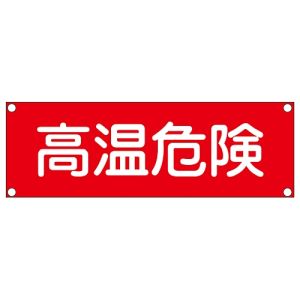 高温危険